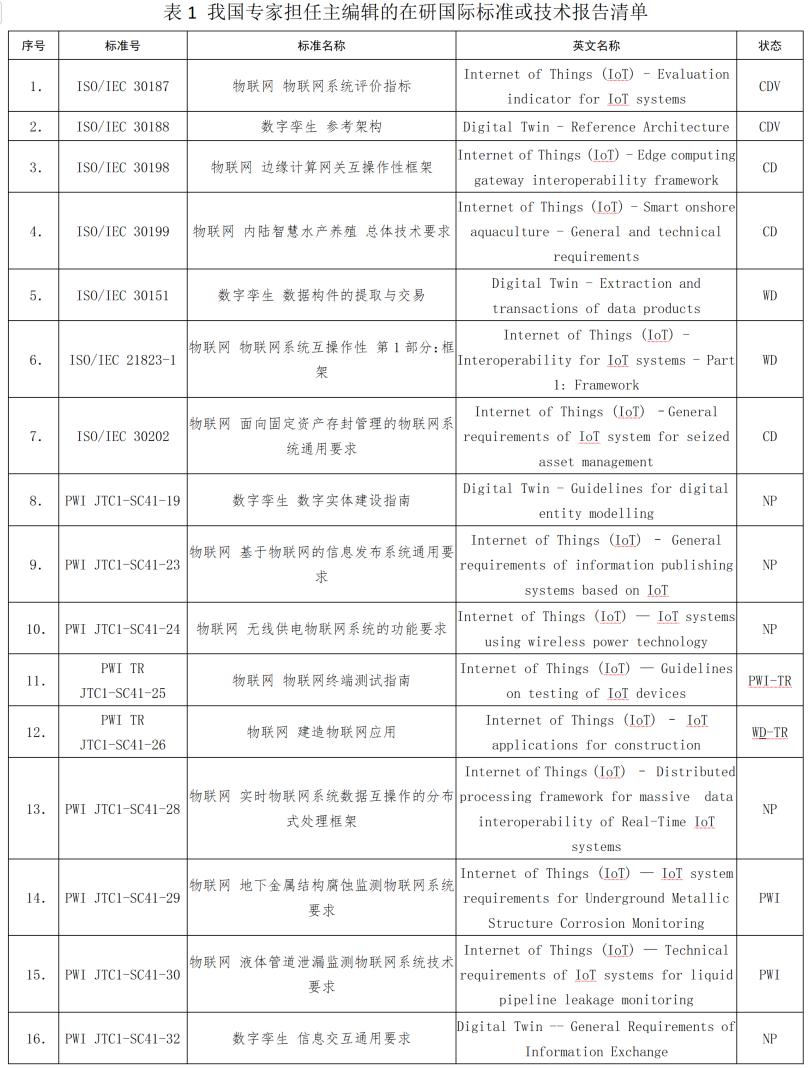 表 1 我国专家担任主编辑的在研国际标准或技术报告清单

| 序号 | 标准号 | 标准名称 | 英文名称 | 状态 |
|---|---|---|---|---|
| 1. | ISO/IEC 30187 | 物联网 物联网系统评价指标 | Internet of Things (IoT) - Evaluation indicator for IoT systems | CDV |
| 2. | ISO/IEC 30188 | 数字孪生 参考架构 | Digital Twin - Reference Architecture | CDV |
| 3. | ISO/IEC 30198 | 物联网 边缘计算网关互操作性框架 | Internet of Things (IoT) - Edge computing gateway interoperability framework | CD |
| 4. | ISO/IEC 30199 | 物联网 内陆智慧水产养殖 总体技术要求 | Internet of Things (IoT) - Smart onshore aquaculture - General and technical requirements | CD |
| 5. | ISO/IEC 30151 | 数字孪生 数据构件的提取与交易 | Digital Twin - Extraction and transactions of data products | WD |
| 6. | ISO/IEC 21823-1 | 物联网 物联网系统互操作性 第 1 部分:框架 | Internet of Things (IoT) - Interoperability for IoT systems - Part 1: Framework | WD |
| 7. | ISO/IEC 30202 | 物联网 面向固定资产存封管理的物联网系统通用要求 | Internet of Things (IoT) - General requirements of IoT system for seized asset management | CD |
| 8. | PWI JTC1-SC41-19 | 数字孪生 数字实体建设指南 | Digital Twin - Guidelines for digital entity modelling | NP |
| 9. | PWI JTC1-SC41-23 | 物联网 基于物联网的信息发布系统通用要求 | Internet of Things (IoT) - General requirements of information publishing systems based on IoT | NP |
| 10. | PWI JTC1-SC41-24 | 物联网 无线供电物联网系统的功能要求 | Internet of Things (IoT) — IoT systems using wireless power technology | NP |
| 11. | PWI TR JTC1-SC41-25 | 物联网 物联网终端测试指南 | Internet of Things (IoT) — Guidelines on testing of IoT devices | PWI-TR |
| 12. | PWI TR JTC1-SC41-26 | 物联网 建造物联网应用 | Internet of Things (IoT) - IoT applications for construction | WD-TR |
| 13. | PWI JTC1-SC41-28 | 物联网 实时物联网系统数据互操作的分布式处理框架 | Internet of Things (IoT) - Distributed processing framework for massive data interoperability of Real-Time IoT systems | NP |
| 14. | PWI JTC1-SC41-29 | 物联网 地下金属结构腐蚀监测物联网系统要求 | Internet of Things (IoT) — IoT system requirements for Underground Metallic Structure Corrosion Monitoring | PWI |
| 15. | PWI JTC1-SC41-30 | 物联网 液体管道泄漏监测物联网系统技术要求 | Internet of Things (IoT) — Technical requirements of IoT systems for liquid pipeline leakage monitoring | PWI |
| 16. | PWI JTC1-SC41-32 | 数字孪生 信息交互通用要求 | Digital Twin -- General Requirements of Information Exchange | NP |